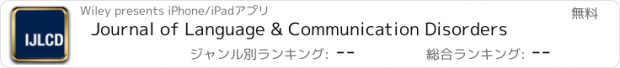 IJLCD

Wiley presents iPhone/iPadアプリ

無料

Journal of Language & Communication Disorders

ジャンル別ランキング: --

総合ランキング: --